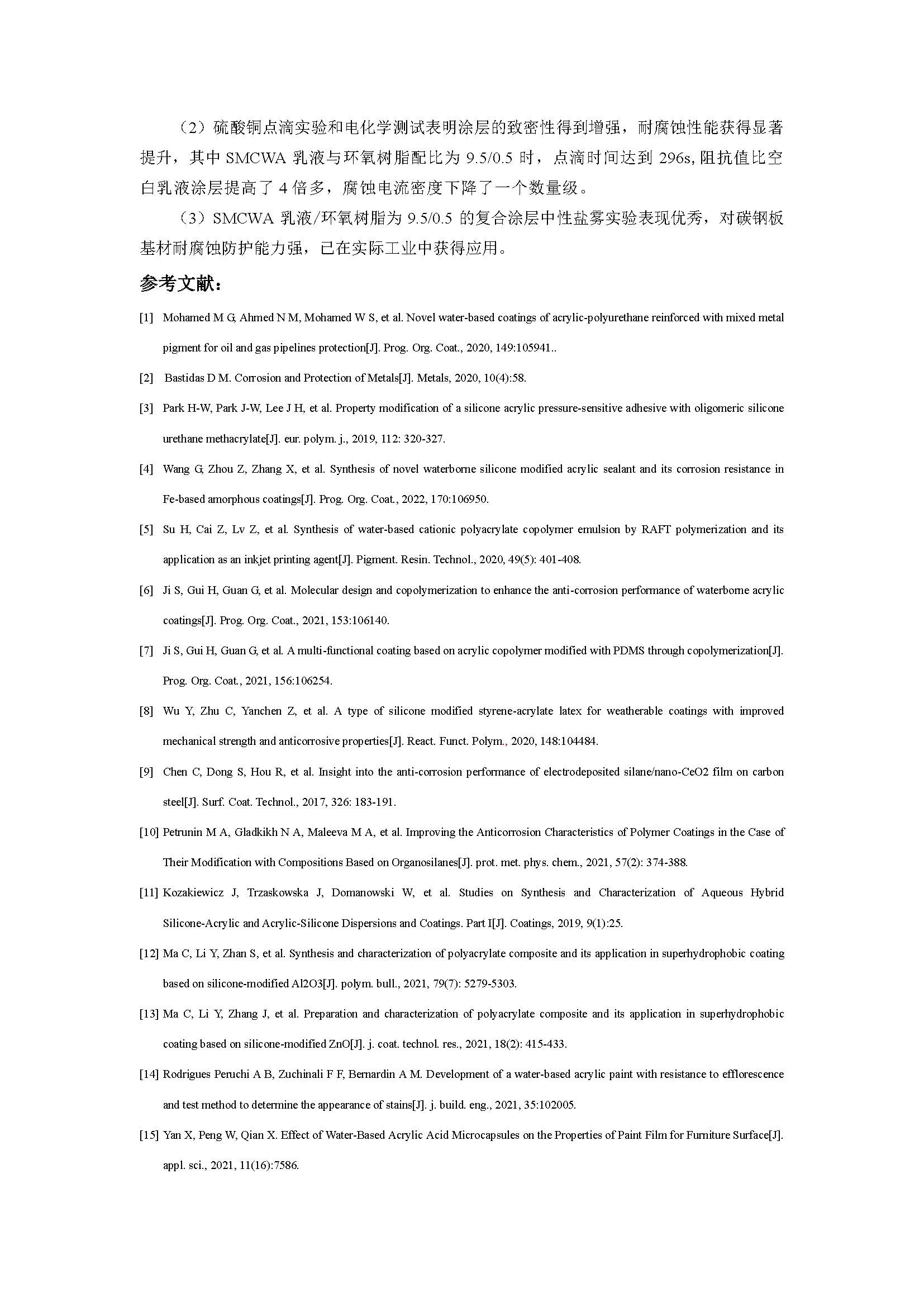 （2）硫酸铜点滴实验和电化学测试表明涂层的致密性得到增强，耐腐蚀性能获得显著提升，其中 SMCWA 乳液与环氧树脂配比为 9.5/0.5 时，点滴时间达到 296s, 阻抗值比空白乳液涂层提高了 4 倍多，腐蚀电流密度下降了一个数量级。

（3）SMCWA 乳液/环氧树脂为 9.5/0.5 的复合涂层中性盐雾实验表现优秀，对碳钢板基材耐腐蚀防护能力强，已在实际工业中获得应用。

参考文献：

[1] Mohamed M G, Ahmed N M, Mohamed W S, et al. Novel water-based coatings of acrylic-polyurethane reinforced with mixed metal pigment for oil and gas pipelines protection[J]. Prog. Org. Coat., 2020, 149:105941..

[2] Bastidas D M. Corrosion and Protection of Metals[J]. Metals, 2020, 10(4):58.

[3] Park H-W, Park J-W, Lee J H, et al. Property modification of a silicone acrylic pressure-sensitive adhesive with oligomeric silicone urethane methacrylate[J]. eur. polym. j., 2019, 112: 320-327.

[4] Wang G, Zhou Z, Zhang X, et al. Synthesis of novel waterborne silicone modified acrylic sealant and its corrosion resistance in Fe-based amorphous coatings[J]. Prog. Org. Coat., 2022, 170:106950.

[5] Su H, Cai Z, Lv Z, et al. Synthesis of water-based cationic polyacrylate copolymer emulsion by RAFT polymerization and its application as an inkjet printing agent[J]. Pigment. Resin. Technol., 2020, 49(5): 401-408.

[6] Ji S, Gui H, Guan G, et al. Molecular design and copolymerization to enhance the anti-corrosion performance of waterborne acrylic coatings[J]. Prog. Org. Coat., 2021, 153:106140.

[7] Ji S, Gui H, Guan G, et al. A multi-functional coating based on acrylic copolymer modified with PDMS through copolymerization[J]. Prog. Org. Coat., 2021, 156:106254.

[8] Wu Y, Zhu C, Yanchen Z, et al. A type of silicone modified styrene-acrylate latex for weatherable coatings with improved mechanical strength and anticorrosive properties[J]. React. Funct. Polym., 2020, 148:104484.

[9] Chen C, Dong S, Hou R, et al. Insight into the anti-corrosion performance of electrodeposited silane/nano-CeO2 film on carbon steel[J]. Surf. Coat. Technol., 2017, 326: 183-191.

[10] Petrunin M A, Gladkikh N A, Maleeva M A, et al. Improving the Anticorrosion Characteristics of Polymer Coatings in the Case of Their Modification with Compositions Based on Organosilanes[J]. prot. met. phys. chem., 2021, 57(2): 374-388.

[11] Kozakiewicz J, Trzaskowska J, Domanowski W, et al. Studies on Synthesis and Characterization of Aqueous Hybrid Silicone-Acrylic and Acrylic-Silicone Dispersions and Coatings. Part I[J]. Coatings, 2019, 9(1):25.

[12] Ma C, Li Y, Zhan S, et al. Synthesis and characterization of polyacrylate composite and its application in superhydrophobic coating based on silicone-modified Al2O3[J]. polym. bull., 2021, 79(7): 5279-5303.

[13] Ma C, Li Y, Zhang J, et al. Preparation and characterization of polyacrylate composite and its application in superhydrophobic coating based on silicone-modified ZnO[J]. j. coat. technol. res., 2021, 18(2): 415-433.

[14] Rodrigues Peruchi A B, Zuchinali F F, Bernardin A M. Development of a water-based acrylic paint with resistance to efflorescence and test method to determine the appearance of stains[J]. j. build. eng., 2021, 35:102005.

[15] Yan X, Peng W, Qian X. Effect of Water-Based Acrylic Acid Microcapsules on the Properties of Paint Film for Furniture Surface[J]. appl. sci., 2021, 11(16):7586.